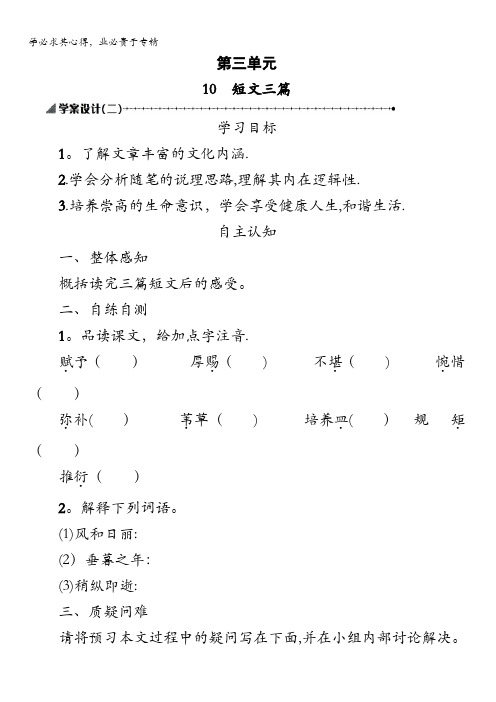 学必求其心得，业必贵于专精

第三单元

10　短文三篇

学案设计(二)

学习目标

1。了解文章丰富的文化内涵.

2.学会分析随笔的说理思路,理解其内在逻辑性.

3.培养崇高的生命意识，学会享受健康人生,和谐生活.

自主认知

一、整体感知

概括读完三篇短文后的感受。

二、自练自测

1。品读课文，给加点字注音.

赋予（　）　厚赐（　）　不堪（　）　惋惜（　）

弥补(　)　苇草（　）　培养皿(　)　规矩（　）

推衍（　）

2。解释下列词语。

(1)风和日丽:

(2) 垂暮之年:

(3)稍纵即逝:

三、质疑问难

请将预习本文过程中的疑问写在下面,并在小组内部讨论解决。